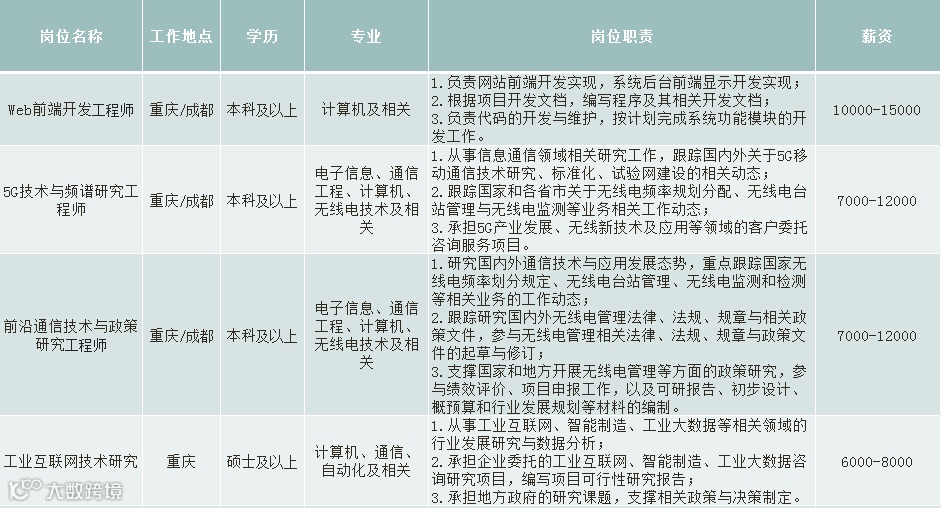 | 岗位名称 | 工作地点 | 学历 | 专业 | 岗位职责 | 薪资 |
|---|---|---|---|---|---|
| Web前端开发工程师 | 重庆/成都 | 本科及以上 | 计算机及相关 | 1.负责网站前端开发实现，系统后台前端显示开发实现；<br>2.根据项目开发文档，编写程序及其相关开发文档；<br>3.负责代码的开发与维护，按计划完成系统功能模块的开发工作。 | 10000-15000 |
| 5G技术与频谱研究工程师 | 重庆/成都 | 本科及以上 | 电子信息、通信工程、计算机、无线电技术及相关 | 1.从事信息通信领域相关研究工作，跟踪国内外关于5G移动通信技术研究、标准化、试验网建设的相关动态；<br>2.跟踪国家和各省市关于无线电频率规划分配、无线电台站管理与无线电监测等业务相关工作动态；<br>3.承担5G产业发展、无线新技术及应用等领域的客户委托咨询服务项目。 | 7000-12000 |
| 前沿通信技术与政策研究工程师 | 重庆/成都 | 本科及以上 | 电子信息、通信工程、计算机、无线电技术及相关 | 1.研究国内外通信技术与应用发展态势，重点跟踪国家无线电频率划分规定、无线电台站管理、无线电监测和检测等相关业务的工作动态；<br>2.跟踪研究国内外无线电管理法律、法规、规章与相关政策文件，参与无线电管理相关法律、法规、规章与政策文件的起草与修订；<br>3.支撑国家和地方开展无线电管理等方面的政策研究，参与绩效评价、项目申报工作，以及可研报告、初步设计、概预算和行业发展规划等材料的编制。 | 7000-12000 |
| 工业互联网技术研究 | 重庆 | 硕士及以上 | 计算机、通信、自动化及相关 | 1.从事工业互联网、智能制造、工业大数据等相关领域的行业发展研究与数据分析；<br>2.承担企业委托的工业互联网、智能制造、工业大数据咨询研究项目，编写项目可行性研究报告；<br>3.承担地方政府的研究课题，支撑相关政策与决策制定。 | 6000-8000 |

大数跨境